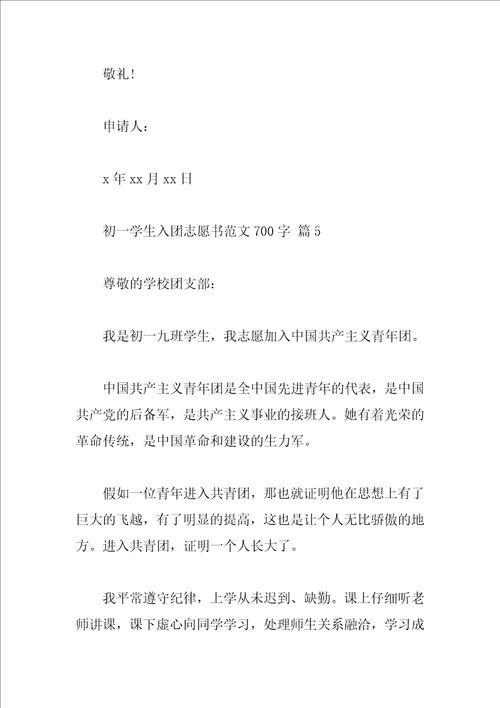 敬礼！

申请人：

x 年 xx 月 xx 日

初一学生入团志愿书范文 700 字 篇 5

尊敬的学校团支部：

我是初一九班学生，我志愿加入中国共产主义青年团。

中国共产主义青年团是全中国先进青年的代表，是中国共产党的后备军，是共产主义事业的接班人。她有着光荣的革命传统，是中国革命和建设的生力军。

假如一位青年进入共青团，那也就证明他在思想上有了巨大的飞越，有了明显的提高，这也是让个人无比骄傲的地方。进入共青团，证明一个人长大了。

我平常遵守纪律，上学从未迟到、缺勤。课上仔细听老师讲课，课下虚心向同学学习，处理师生关系融洽，学习成